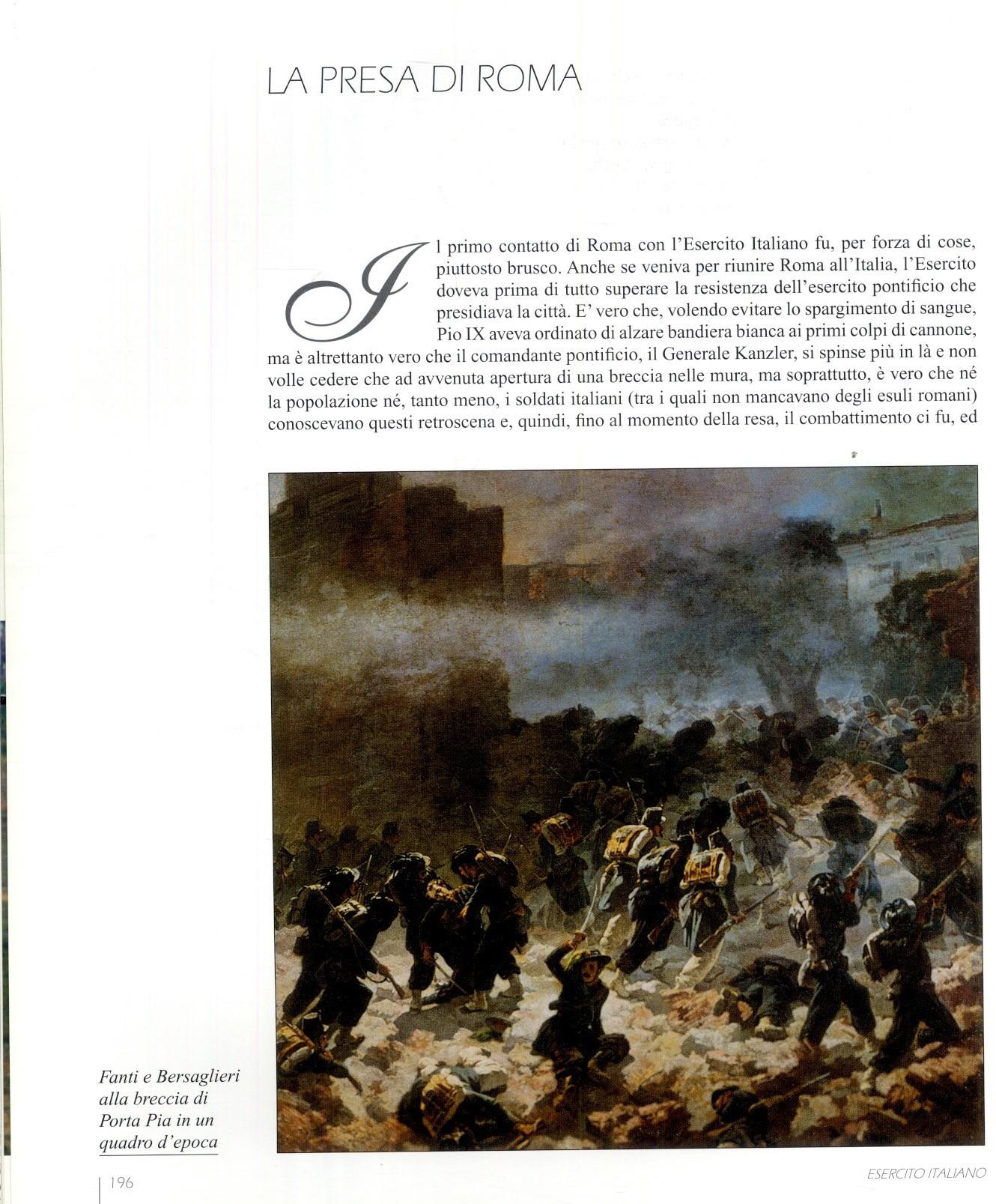 LA PRESA DI ROMA

Il primo contatto di Roma con l'Esercito Italiano fu, per forza di cose, piuttosto brusco. Anche se veniva per riunire Roma all'Italia, l'Esercito doveva prima di tutto superare la resistenza dell'esercito pontificio che presidiava la città. E' vero che, volendo evitare lo spargimento di sangue, Pio IX aveva ordinato di alzare bandiera bianca ai primi colpi di cannone, ma è altrettanto vero che il comandante pontificio, il Generale Kanzler, si spinse più in là e non volle cedere che ad avvenuta apertura di una breccia nelle mura, ma soprattutto, è vero che né la popolazione né, tanto meno, i soldati italiani (tra i quali non mancavano degli esuli romani) conoscevano questi retroscena e, quindi, fino al momento della resa, il combattimento ci fu, ed

Fanti e Bersaglieri alla breccia di Porta Pia in un quadro d'epoca

196

ESERCITO ITALIANO